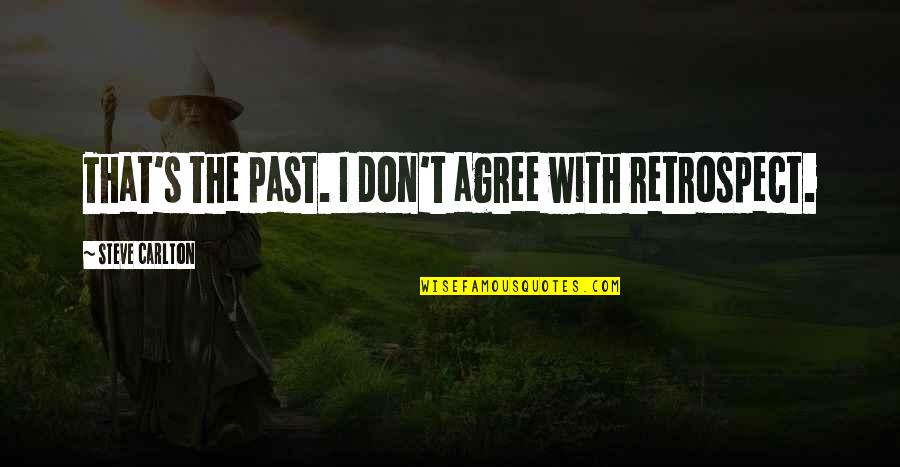 THAT'S THE PAST. I DON'T AGREE WITH RETROSPECT.

~ STEVE CARLTON

WISEFAMOUSQUOTES.COM